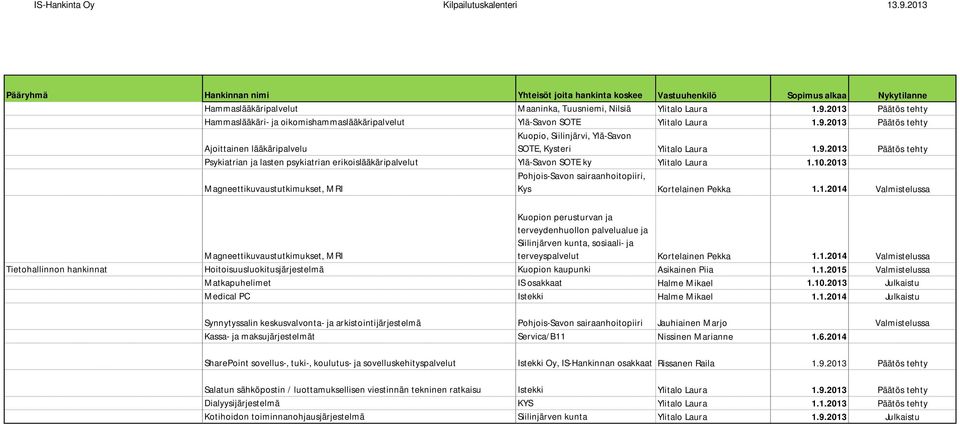 IS-Hankinta Oy Kilpailutuskalenteri 13.9.2013

| Pääryhmä | Hankinnan nimi | Yhteisöt joita hankinta koskee | Vastuuhenkilö | Sopimus alkaa | Nykytilanne |
|---|---|---|---|---|---|
| | Hammaslääkäripalvelut | Maaninka, Tuusniemi, Nilsiä | Ylitalo Laura | 1.9.2013 | Päätös tehty |
| | Hammaslääkäri- ja oikomishammaslääkäripalvelut | Ylä-Savon SOTE | Ylitalo Laura | 1.9.2013 | Päätös tehty |
| | Ajoittainen lääkäripalvelu | Kuopio, Siilinjärvi, Ylä-Savon SOTE, Kysteri | Ylitalo Laura | 1.9.2013 | Päätös tehty |
| | Psykiatrian ja lasten psykiatrian erikoislääkäripalvelut | Ylä-Savon SOTE ky | Ylitalo Laura | 1.10.2013 | |
| | Magneettikuvaustutkimukset, MRI | Pohjois-Savon sairaanhoitopiiri, Kys | Kortelainen Pekka | 1.1.2014 | Valmistelussa |
| | Magneettikuvaustutkimukset, MRI | Kuopion perusturvan ja terveydenhuollon palvelualue ja Siilinjärven kunta, sosiaali- ja terveyspalvelut | Kortelainen Pekka | 1.1.2014 | Valmistelussa |
| Tietohallinnon hankinnat | Hoitoisuusluokitusjärjestelmä | Kuopion kaupunki | Asikainen Piia | 1.1.2015 | Valmistelussa |
| | Matkapuhelimet | IS osakkaat | Halme Mikael | 1.10.2013 | Julkaistu |
| | Medical PC | Istekki | Halme Mikael | 1.1.2014 | Julkaistu |
| | Synnytyssalin keskusvalvonta- ja arkistointijärjestelmä | Pohjois-Savon sairaanhoitopiiri | Jauhiainen Marjo | | Valmistelussa |
| | Kassa- ja maksujärjestelmät | Servica/B11 | Nissinen Marianne | 1.6.2014 | |
| | SharePoint sovellus-, tuki-, koulutus- ja sovelluskehityspalvelut | Istekki Oy, IS-Hankinnan osakkaat | Rissanen Raila | 1.9.2013 | Päätös tehty |
| | Salatun sähköpostin / luottamuksellisen viestinnän tekninen ratkaisu | Istekki | Ylitalo Laura | 1.9.2013 | Päätös tehty |
| | Dialyysijärjestelmä | KYS | Ylitalo Laura | 1.1.2013 | Päätös tehty |
| | Kotihoidon toiminnanohjausjärjestelmä | Siilinjärven kunta | Ylitalo Laura | 1.9.2013 | Julkaistu |